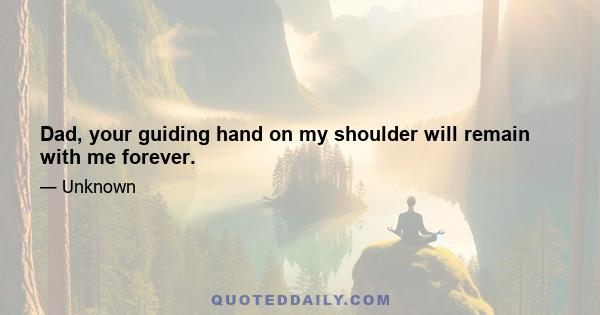 Dad, your guiding hand on my shoulder will remain with me forever.

— Unknown

QUOTEDDAILY.COM